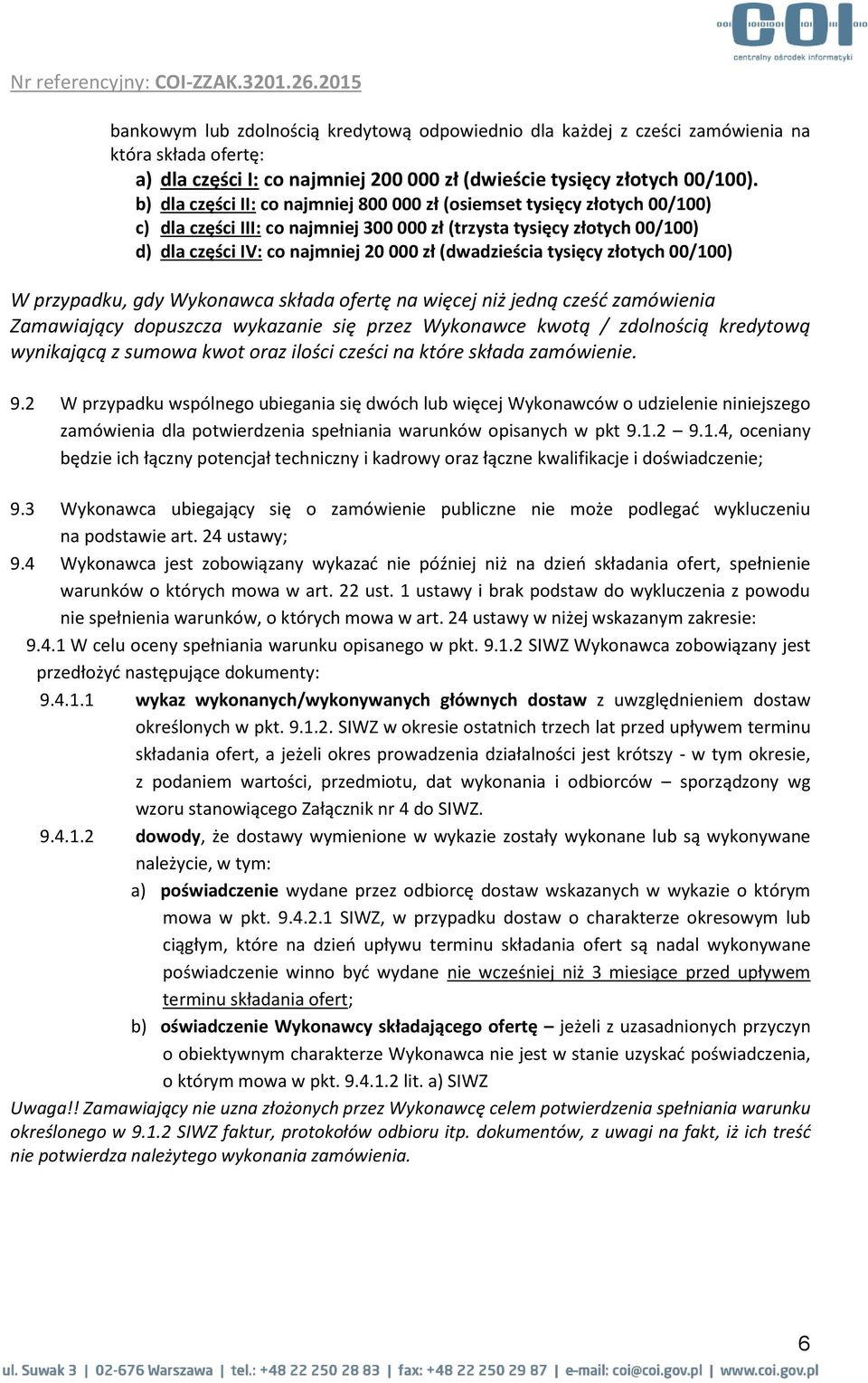 COI
centralny ośrodek informatyki

Nr referencyjny: COI-ZZAK.3201.26.2015

bankowym lub zdolnością kredytową odpowiednio dla każdej z cześci zamówienia na która składa ofertę:
a) dla części I: co najmniej 200 000 zł (dwieście tysięcy złotych 00/100).
b) dla części II: co najmniej 800 000 zł (osiemset tysięcy złotych 00/100)
c) dla części III: co najmniej 300 000 zł (trzysta tysięcy złotych 00/100)
d) dla części IV: co najmniej 20 000 zł (dwadzieścia tysięcy złotych 00/100)

W przypadku, gdy Wykonawca składa ofertę na więcej niż jedną cześć zamówienia Zamawiający dopuszcza wykazanie się przez Wykonawce kwotą / zdolnością kredytową wynikającą z sumowa kwot oraz ilości cześci na które składa zamówienie.

9.2 W przypadku wspólnego ubiegania się dwóch lub więcej Wykonawców o udzielenie niniejszego zamówienia dla potwierdzenia spełniania warunków opisanych w pkt 9.1.2 – 9.1.4, oceniany będzie ich łączny potencjał techniczny i kadrowy oraz łączne kwalifikacje i doświadczenie;

9.3 Wykonawca ubiegający się o zamówienie publiczne nie może podlegać wykluczeniu na podstawie art. 24 ustawy;
9.4 Wykonawca jest zobowiązany wykazać nie później niż na dzień składania ofert, spełnienie warunków o których mowa w art. 22 ust. 1 ustawy i brak podstaw do wykluczenia z powodu nie spełnienia warunków, o których mowa w art. 24 ustawy w niżej wskazanym zakresie:
9.4.1 W celu oceny spełniania warunku opisanego w pkt. 9.1.2 SIWZ Wykonawca zobowiązany jest przedłożyć następujące dokumenty:
9.4.1.1 wykaz wykonanych/wykonywanych głównych dostaw z uwzględnieniem dostaw określonych w pkt. 9.1.2. SIWZ w okresie ostatnich trzech lat przed upływem terminu składania ofert, a jeżeli okres prowadzenia działalności jest krótszy - w tym okresie, z podaniem wartości, przedmiotu, dat wykonania i odbiorców – sporządzony wg wzoru stanowiącego Załącznik nr 4 do SIWZ.
9.4.1.2 dowody, że dostawy wymienione w wykazie zostały wykonane lub są wykonywane należycie, w tym:
a) poświadczenie wydane przez odbiorcę dostaw wskazanych w wykazie o którym mowa w pkt. 9.4.2.1 SIWZ, w przypadku dostaw o charakterze okresowym lub ciągłym, które na dzień upływu terminu składania ofert są nadal wykonywane poświadczenie winno być wydane nie wcześniej niż 3 miesiące przed upływem terminu składania ofert;
b) oświadczenie Wykonawcy składającego ofertę – jeżeli z uzasadnionych przyczyn o obiektywnym charakterze Wykonawca nie jest w stanie uzyskać poświadczenia, o którym mowa w pkt. 9.4.1.2 lit. a) SIWZ
Uwaga!! Zamawiający nie uzna złożonych przez Wykonawcę celem potwierdzenia spełniania warunku określonego w 9.1.2 SIWZ faktur, protokołów odbioru itp. dokumentów, z uwagi na fakt, iż ich treść nie potwierdza należytego wykonania zamówienia.

6
ul. Suwak 3 | 02-676 Warszawa | tel.: +48 22 250 28 83 | fax: +48 22 250 29 87 | e-mail: coi@coi.gov.pl | www.coi.gov.pl